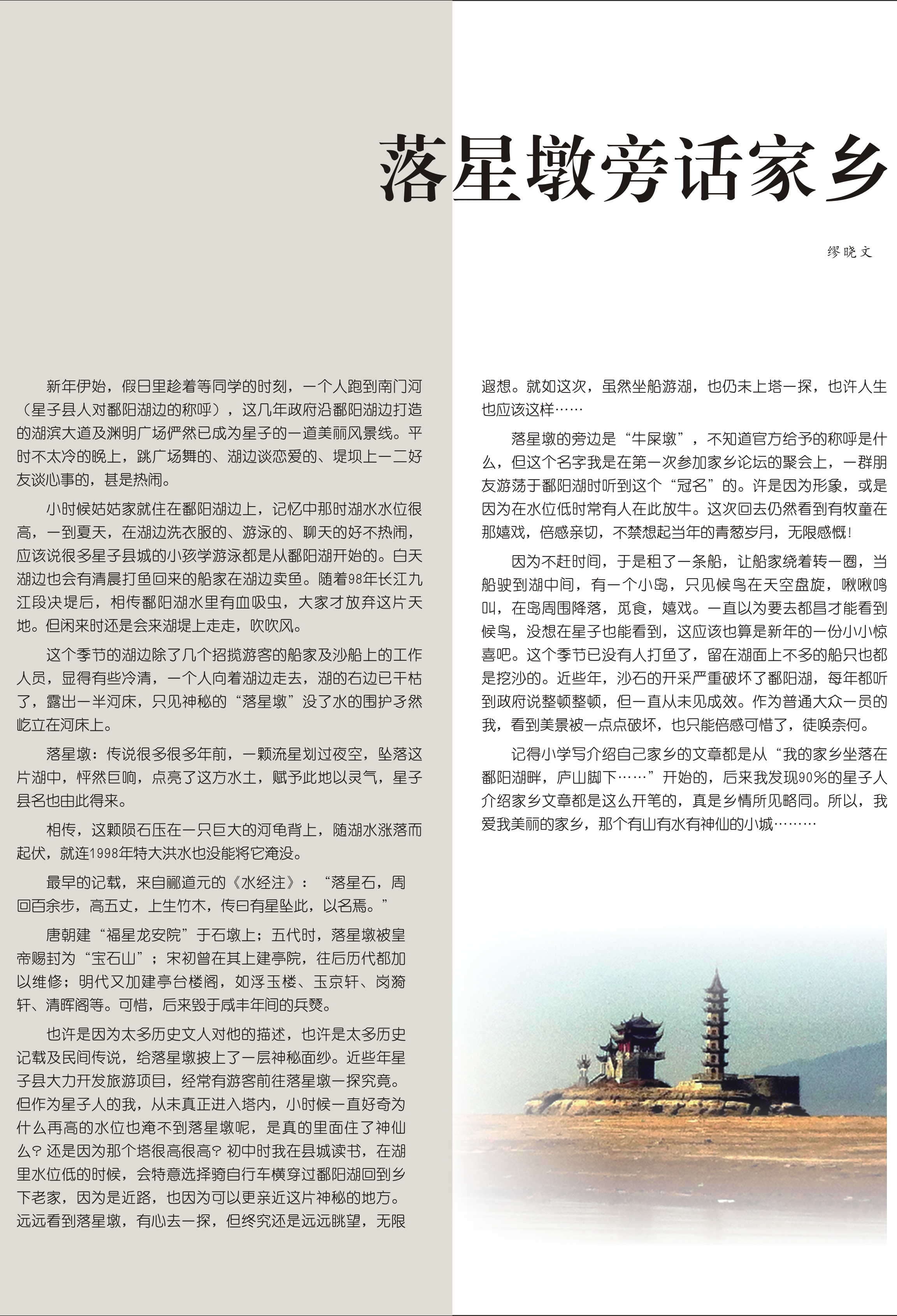 落星墩旁话家乡

缪晓文

新年伊始，假日里趁着等同学的时刻，一个人跑到南门河（星子县人对鄱阳湖边的称呼），这几年政府沿鄱阳湖边打造的湖滨大道及渊明广场俨然已成为星子的一道美丽风景线。平时不太冷的晚上，跳广场舞的、湖边谈恋爱的、堤坝上一二好友谈心事的，甚是热闹。

小时候姑姑家就住在鄱阳湖边上，记忆中那时湖水水位很高，一到夏天，在湖边洗衣服的、游泳的、聊天的好不热闹，应该说很多星子县城的小孩学游泳都是从鄱阳湖开始的。白天湖边也会有清晨打鱼回来的船家在湖边卖鱼。随着98年长江九江段决堤后，相传鄱阳湖水里有血吸虫，大家才放弃这片天地。但闲来时还是会来湖堤上走走，吹吹风。

这个季节的湖边除了几个招揽游客的船家及沙船上的工作人员，显得有些冷清，一个人向着湖边走去，湖的右边已干枯了，露出一半河床，只见神秘的“落星墩”没了水的围护孑然屹立在河床上。

落星墩：传说很多很多年前，一颗流星划过夜空，坠落这片湖中，怦然巨响，点亮了这方水土，赋予此地以灵气，星子县名也由此得来。

相传，这颗陨石压在一只巨大的河龟背上，随湖水涨落而起伏，就连1998年特大洪水也没能将它淹没。

最早的记载，来自郦道元的《水经注》：“落星石，周回百余步，高五丈，上生竹木，传曰有星坠此，以名焉。”

唐朝建“福星龙安院”于石墩上；五代时，落星墩被皇帝赐封为“宝石山”；宋初曾在其上建亭院，往后历代都加以维修；明代又加建亭台楼阁，如浮玉楼、玉京轩、岗漪轩、清晖阁等。可惜，后来毁于咸丰年间的兵燹。

也许是因为太多历史文人对他的描述，也许是太多历史记载及民间传说，给落星墩披上了一层神秘面纱。近些年星子县大力开发旅游项目，经常有游客前往落星墩一探究竟。但作为星子人的我，从未真正进入塔内，小时候一直好奇为什么再高的水位也淹不到落星墩呢，是真的里面住了神仙么？还是因为那个塔很高很高？初中时我在县城读书，在湖里水位低的时候，会特意选择骑自行车横穿过鄱阳湖回到乡下老家，因为是近路，也因为可以更亲近这片神秘的地方。远远看到落星墩，有心去一探，但终究还是远远眺望，无限遐想。就如这次，虽然坐船游湖，也仍未上塔一探，也许人生也应该这样……

落星墩的旁边是“牛屎墩”，不知道官方给予的称呼是什么，但这个名字我是在第一次参加家乡论坛的聚会上，一群朋友游荡于鄱阳湖时听到这个“冠名”的。许是因为形象，或是因为在水位低时常有人在此放牛。这次回去仍然看到有牧童在那嬉戏，倍感亲切，不禁想起当年的青葱岁月，无限感慨！

因为不赶时间，于是租了一条船，让船家绕着转一圈，当船驶到湖中间，有一个小岛，只见候鸟在天空盘旋，啾啾鸣叫，在岛周围降落，觅食，嬉戏。一直以为要去都昌才能看到候鸟，没想在星子也能看到，这应该也算是新年的一份小小惊喜吧。这个季节已没有人打鱼了，留在湖面上不多的船只也都是挖沙的。近些年，沙石的开采严重破坏了鄱阳湖，每年都听到政府说整顿整顿，但一直从未见成效。作为普通大众一员的我，看到美景被一点点破坏，也只能倍感可惜了，徒唤奈何。

记得小学写介绍自己家乡的文章都是从“我的家乡坐落在鄱阳湖畔，庐山脚下……”开始的，后来我发现90%的星子人介绍家乡文章都是这么开笔的，真是乡情所见略同。所以，我爱我美丽的家乡，那个有山有水有神仙的小城………